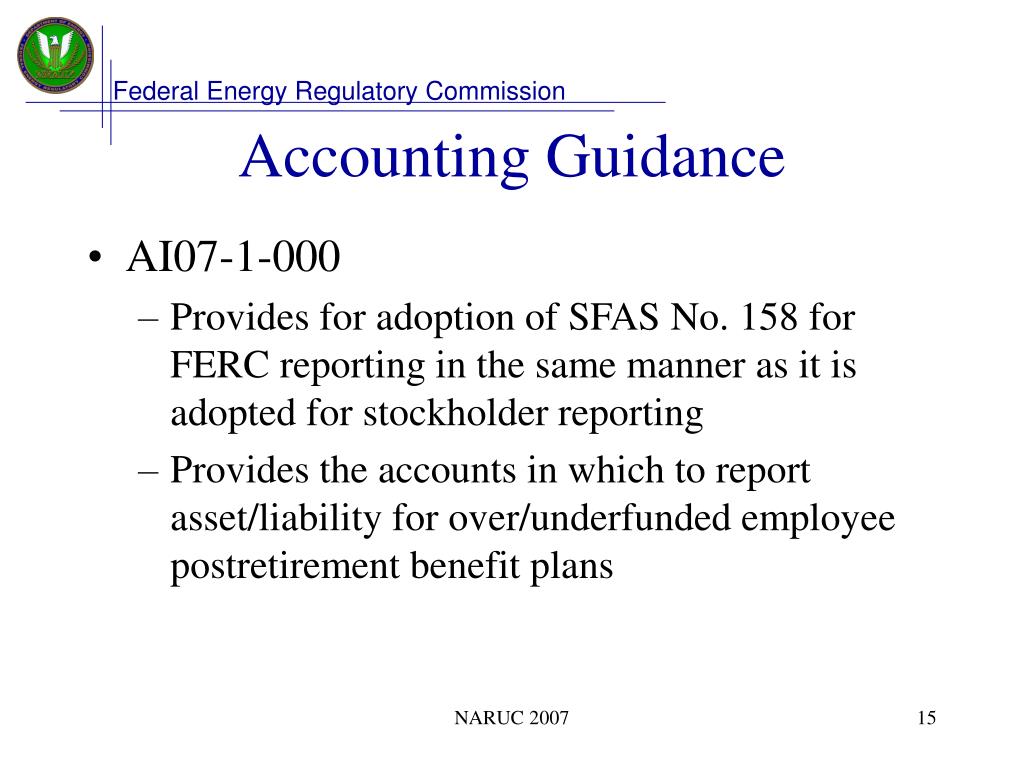 Federal Energy Regulatory Commission

Accounting Guidance

• AI07-1-000
– Provides for adoption of SFAS No. 158 for FERC reporting in the same manner as it is adopted for stockholder reporting
– Provides the accounts in which to report asset/liability for over/underfunded employee postretirement benefit plans

NARUC 2007

15